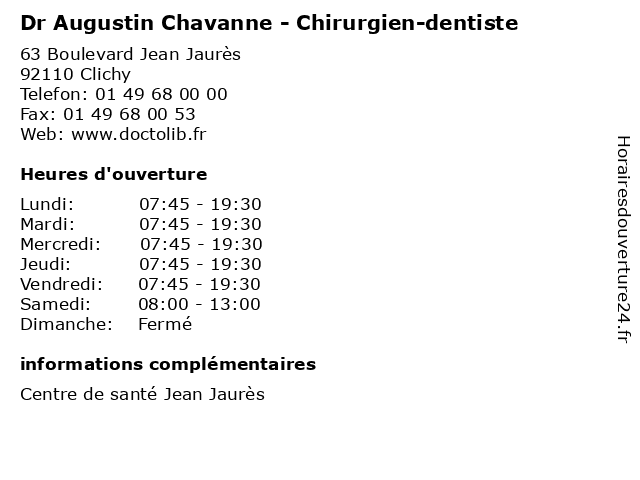 Dr Augustin Chavanne - Chirurgien-dentiste

63 Boulevard Jean Jaurès
92110 Clichy
Telefon: 01 49 68 00 00
Fax: 01 49 68 00 53
Web: www.doctolib.fr

Heures d'ouverture

Lundi: 07:45 - 19:30
Mardi: 07:45 - 19:30
Mercredi: 07:45 - 19:30
Jeudi: 07:45 - 19:30
Vendredi: 07:45 - 19:30
Samedi: 08:00 - 13:00
Dimanche: Fermé

informations complémentaires

Centre de santé Jean Jaurès

Horairesdouverture24.fr